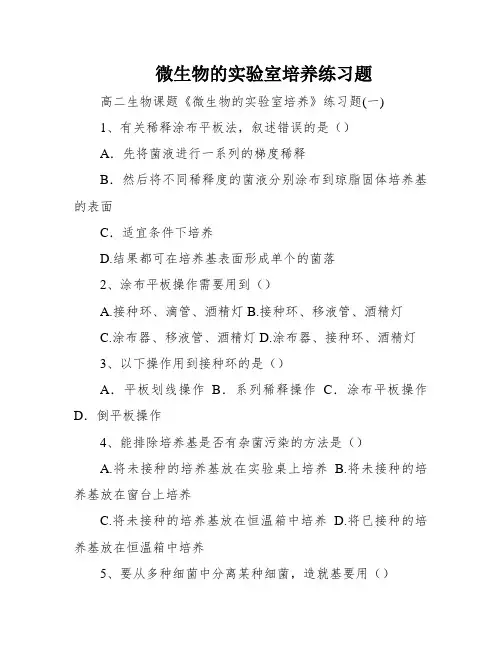 微生物的实验室培养练习题

高二生物课题《微生物的实验室培养》练习题(一)

1、有关稀释涂布平板法，叙述错误的是（）

A．先将菌液进行一系列的梯度稀释

B．然后将不同稀释度的菌液分别涂布到琼脂固体培养基的表面

C．适宜条件下培养

D.结果都可在培养基表面形成单个的菌落

2、涂布平板操作需要用到（）

A.接种环、滴管、酒精灯 B.接种环、移液管、酒精灯

C.涂布器、移液管、酒精灯 D.涂布器、接种环、酒精灯

3、以下操作用到接种环的是（）

A．平板划线操作 B．系列稀释操作 C．涂布平板操作 D．倒平板操作

4、能排除培养基是否有杂菌污染的方法是（）

A.将未接种的培养基放在实验桌上培养 B.将未接种的培养基放在窗台上培养

C.将未接种的培养基放在恒温箱中培养 D.将已接种的培养基放在恒温箱中培养

5、要从多种细菌中分离某种细菌，造就基要用（）